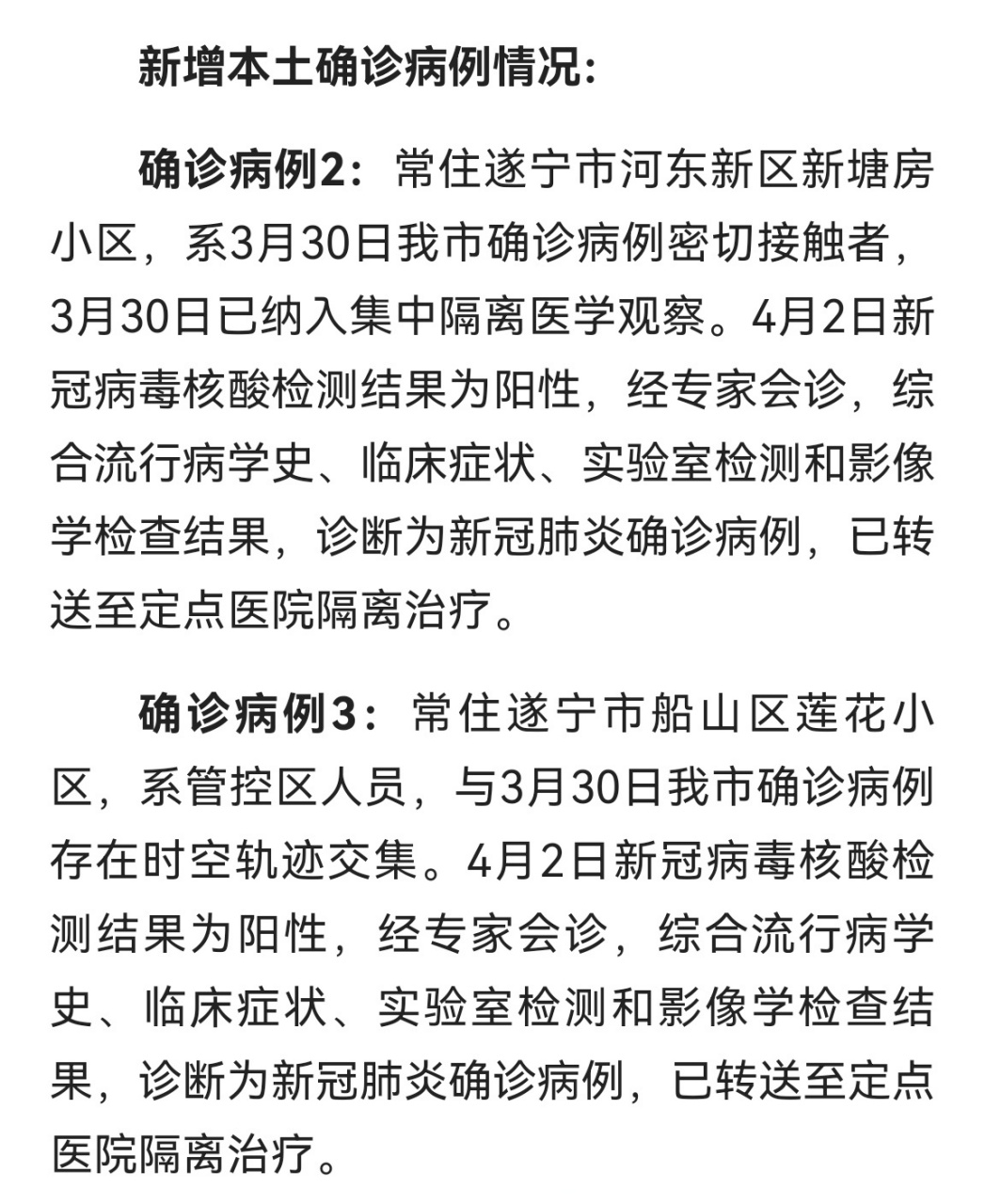 新增本土确诊病例情况:

确诊病例2：常住遂宁市河东新区新塘房小区，系3月30日我市确诊病例密切接触者，3月30日已纳入集中隔离医学观察。4月2日新冠病毒核酸检测结果为阳性，经专家会诊，综合流行病学史、临床症状、实验室检测和影像学检查结果，诊断为新冠肺炎确诊病例，已转送至定点医院隔离治疗。

确诊病例3：常住遂宁市船山区莲花小区，系管控区人员，与3月30日我市确诊病例存在时空轨迹交集。4月2日新冠病毒核酸检测结果为阳性，经专家会诊，综合流行病学史、临床症状、实验室检测和影像学检查结果，诊断为新冠肺炎确诊病例，已转送至定点医院隔离治疗。